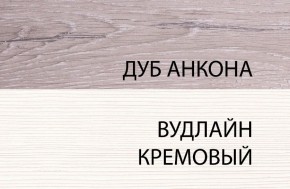 ДУБ АНКОНА

ВУДЛАЙН
КРЕМОВЫЙ